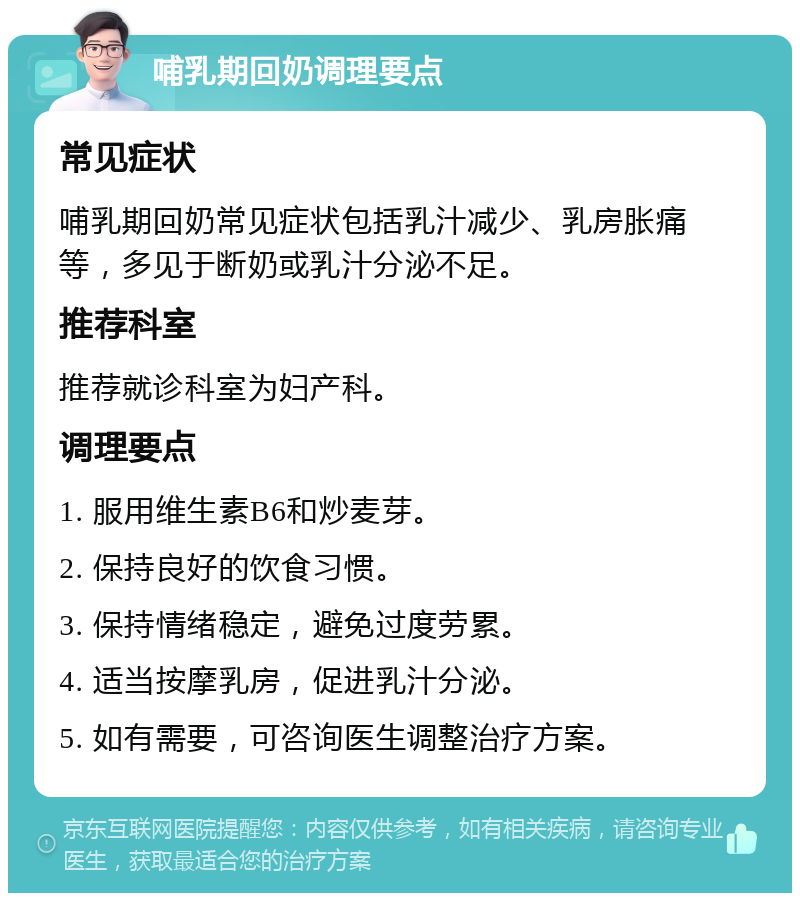 哺乳期回奶调理要点

常见症状

哺乳期回奶常见症状包括乳汁减少、乳房胀痛等，多见于断奶或乳汁分泌不足。

推荐科室

推荐就诊科室为妇产科。

调理要点

1. 服用维生素B6和炒麦芽。

2. 保持良好的饮食习惯。

3. 保持情绪稳定，避免过度劳累。

4. 适当按摩乳房，促进乳汁分泌。

5. 如有需要，可咨询医生调整治疗方案。

京东互联网医院提醒您：内容仅供参考，如有相关疾病，请咨询专业医生，获取最适合您的治疗方案